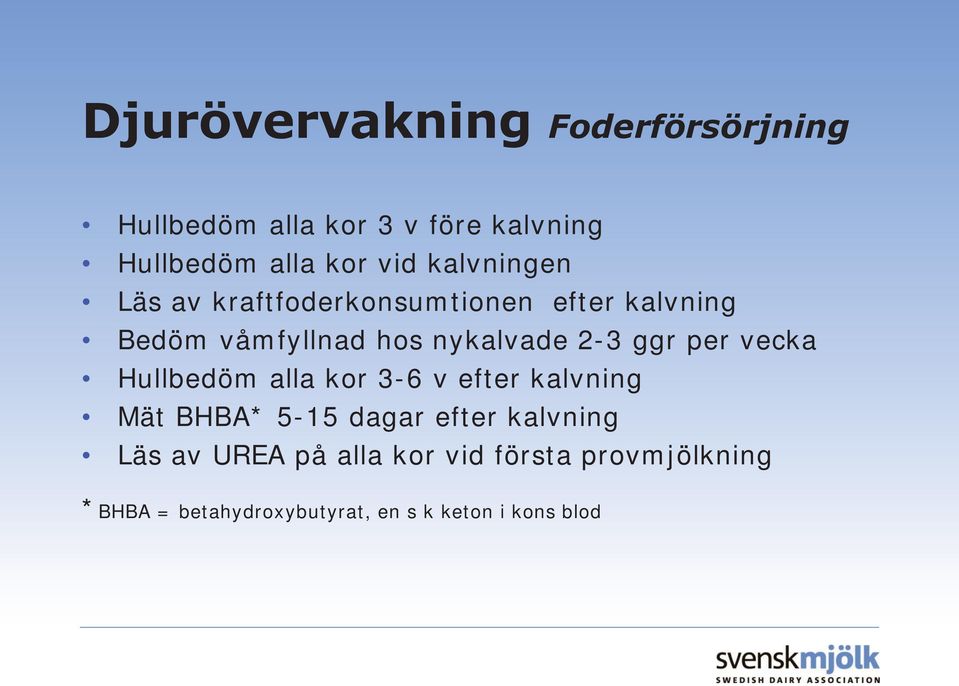 Djurövervakning Foderförsörjning

• Hullbedöm alla kor 3 v före kalvning
• Hullbedöm alla kor vid kalvningen
• Läs av kraftfoderkonsumtionen efter kalvning
• Bedöm våmfyllnad hos nykalvade 2-3 ggr per vecka
• Hullbedöm alla kor 3-6 v efter kalvning
• Mät BHBA* 5-15 dagar efter kalvning
• Läs av UREA på alla kor vid första provmjölkning

* BHBA = betahydroxybutyrat, en s k keton i kons blod

svenskmjölk
SWEDISH DAIRY ASSOCIATION